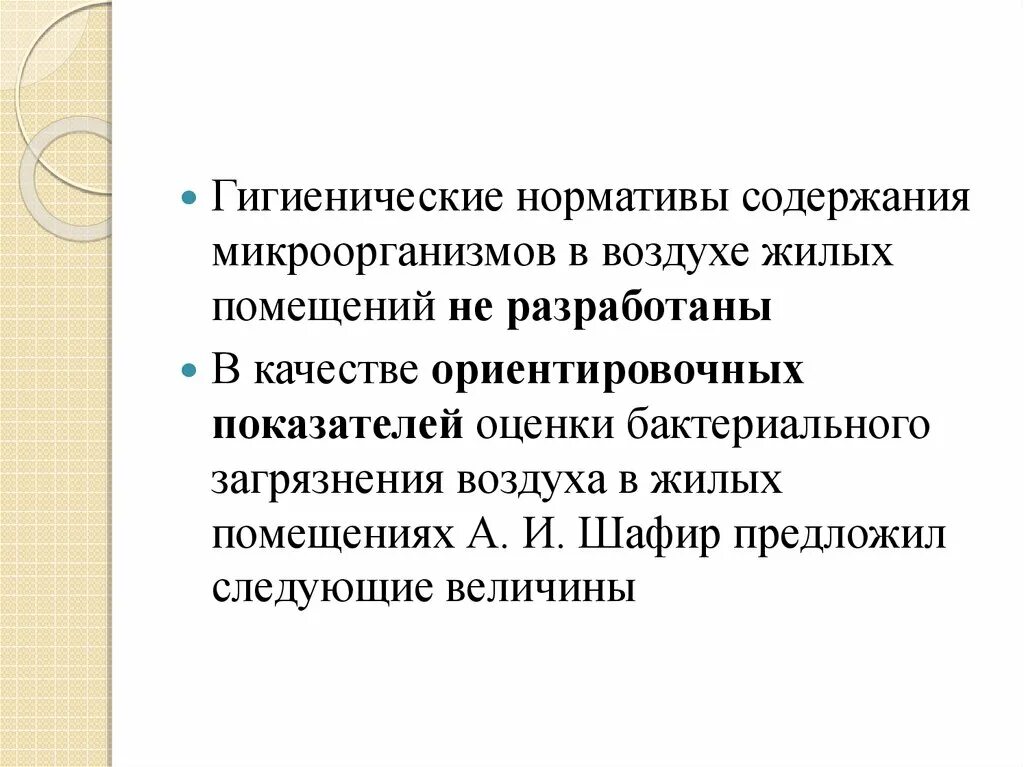 Гигиенические нормативы содержания микроорганизмов в воздухе жилых помещений не разработаны

В качестве ориентировочных показателей оценки бактериального загрязнения воздуха в жилых помещениях А. И. Шафир предложил следующие величины